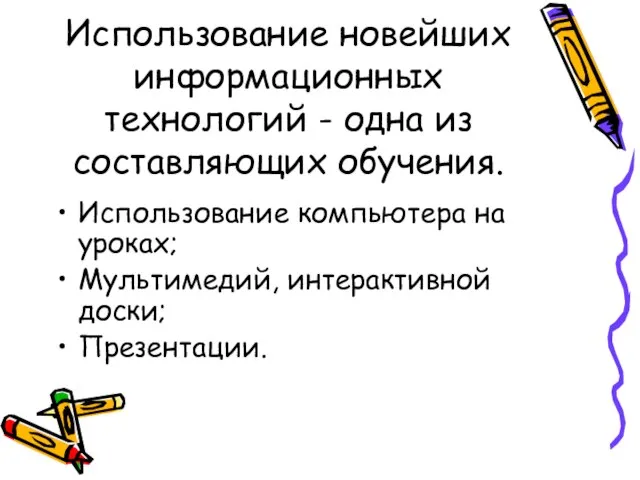 Использование новейших информационных технологий - одна из составляющих обучения.

• Использование компьютера на уроках;
• Мультимедий, интерактивной доски;
• Презентации.